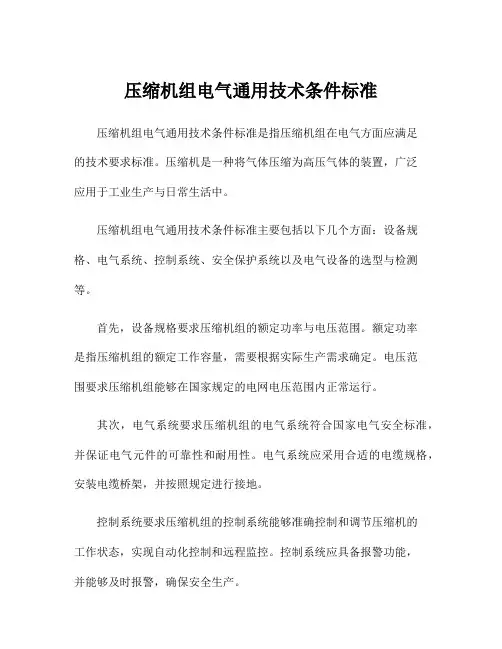 压缩机组电气通用技术条件标准

压缩机组电气通用技术条件标准是指压缩机组在电气方面应满足的技术要求标准。压缩机是一种将气体压缩为高压气体的装置，广泛应用于工业生产与日常生活中。

压缩机组电气通用技术条件标准主要包括以下几个方面：设备规格、电气系统、控制系统、安全保护系统以及电气设备的选型与检测等。

首先，设备规格要求压缩机组的额定功率与电压范围。额定功率是指压缩机组的额定工作容量，需要根据实际生产需求确定。电压范围要求压缩机组能够在国家规定的电网电压范围内正常运行。

其次，电气系统要求压缩机组的电气系统符合国家电气安全标准，并保证电气元件的可靠性和耐用性。电气系统应采用合适的电缆规格，安装电缆桥架，并按照规定进行接地。

控制系统要求压缩机组的控制系统能够准确控制和调节压缩机的工作状态，实现自动化控制和远程监控。控制系统应具备报警功能，并能够及时报警，确保安全生产。